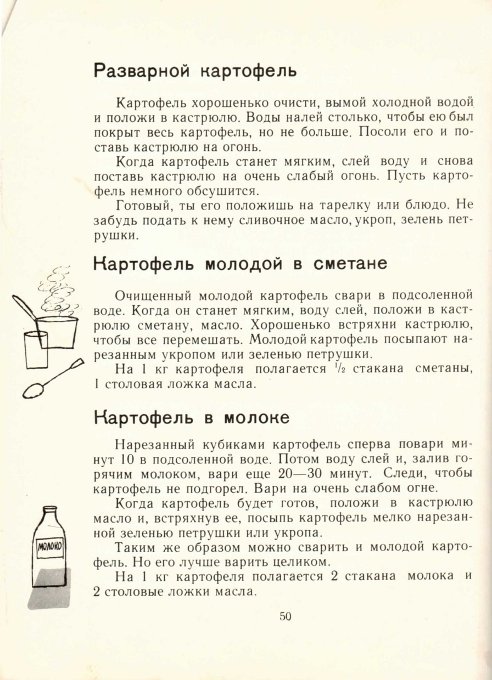 Разварной картофель

Картофель хорошенько очисти, вымой холодной водой и положи в кастрюлю. Воды налей столько, чтобы ею был покрыт весь картофель, но не больше. Посоли его и поставь кастрюлю на огонь.

Когда картофель станет мягким, слей воду и снова поставь кастрюлю на очень слабый огонь. Пусть картофель немного обсушится.

Готовый, ты его положишь на тарелку или блюдо. Не забудь подать к нему сливочное масло, укроп, зелень петрушки.

Картофель молодой в сметане

Очищенный молодой картофель свари в подсоленной воде. Когда он станет мягким, воду слей, положи в кастрюлю сметану, масло. Хорошенько встряхни кастрюлю, чтобы все перемешать. Молодой картофель посыпают нарезанным укропом или зеленью петрушки.

На 1 кг картофеля полагается $\frac{1}{2}$ стакана сметаны, 1 столовая ложка масла.

Картофель в молоке

Нарезанный кубиками картофель сперва повари минут 10 в подсоленной воде. Потом воду слей и, залив горячим молоком, вари еще 20—30 минут. Следи, чтобы картофель не подгорел. Вари на очень слабом огне.

Когда картофель будет готов, положи в кастрюлю масло и, встряхнув ее, посыпь картофель мелко нарезанной зеленью петрушки или укропа.

Таким же образом можно сварить и молодой картофель. Но его лучше варить целиком.

На 1 кг картофеля полагается 2 стакана молока и 2 столовые ложки масла.

МОЛОКО

50